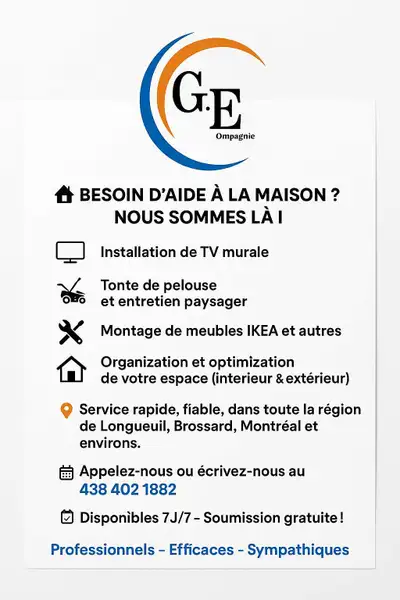 G.E
Ompagnie

BESOIN D'AIDE À LA MAISON ?
NOUS SOMMES LÀ I

Installation de TV murale

Tonte de pelouse
et entretien paysager

Montage de meubles IKEA et autres

Organization et optimization
de votre espace (interieur & extérieur)

Service rapide, fiable, dans toute la région de Longueuil, Brossard, Montréal et environs.

Appelez-nous ou écrivez-nous au
438 402 1882

Disponìbles 7J/7 – Soumission gratuite !

Professionnels – Efficaces – Sympathiques